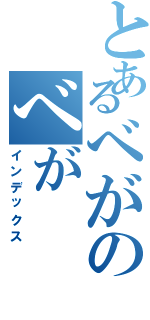 とあるべがの
べが
インデックス